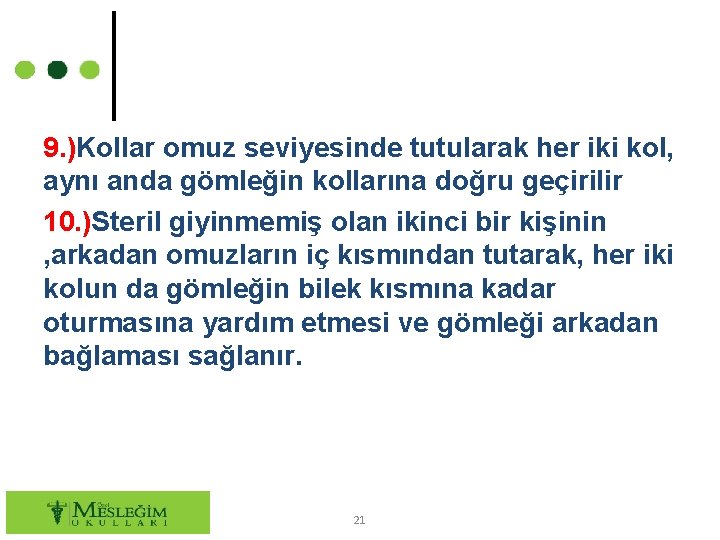 9.)Kollar omuz seviyesinde tutularak her iki kol, aynı anda gömleğin kollarına doğru geçirilir

10.)Steril giyinmemiş olan ikinci bir kişinin ,arkadan omuzların iç kısmından tutarak, her iki kolun da gömleğin bilek kısmına kadar oturmasına yardım etmesi ve gömleği arkadan bağlaması sağlanır.

Özel MESLEĞİM OKULLARI

21